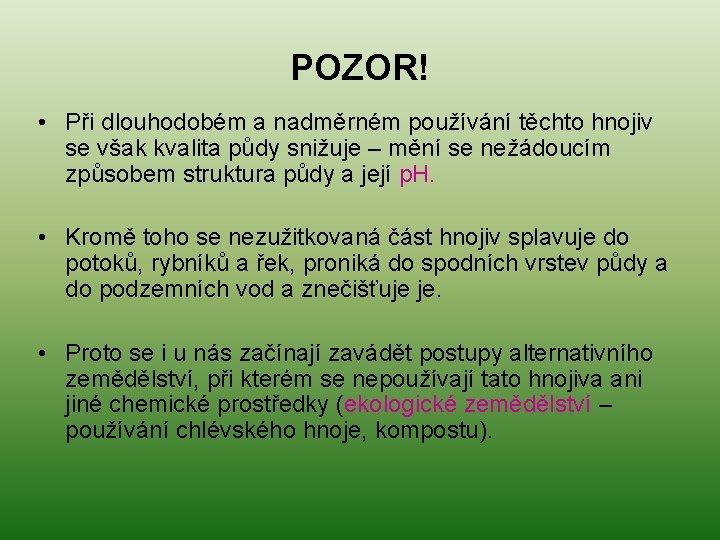 POZOR!

• Při dlouhodobém a nadměrném používání těchto hnojiv se však kvalita půdy snižuje – mění se nežádoucím způsobem struktura půdy a její pH.

• Kromě toho se nezužitkovaná část hnojiv splavuje do potoků, rybníků a řek, proniká do spodních vrstev půdy a do podzemních vod a znečišťuje je.

• Proto se i u nás začínají zavádět postupy alternativního zemědělství, při kterém se nepoužívají tato hnojiva ani jiné chemické prostředky (ekologické zemědělství – používání chlévského hnoje, kompostu).